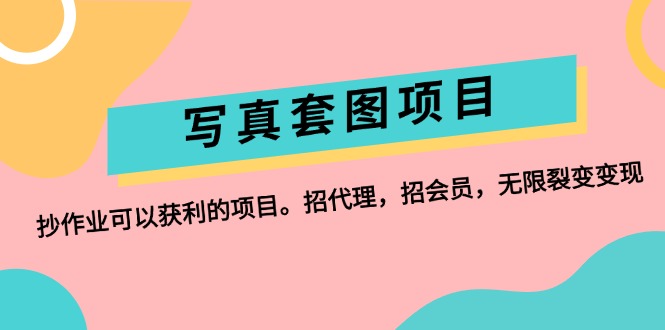 写真套图项目

抄作业可以获利的项目。招代理，招会员，无限裂变变现